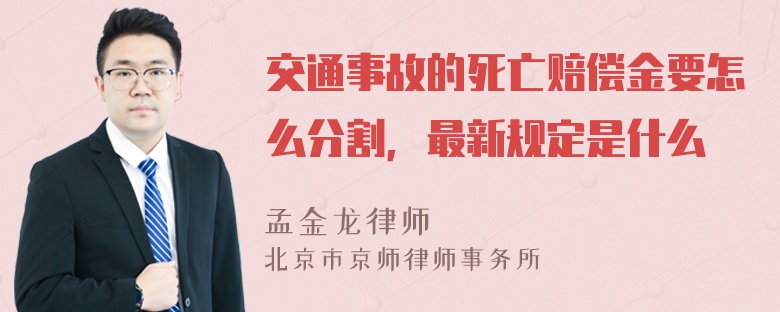 交通事故的死亡赔偿金要怎么分割，最新规定是什么

孟金龙律师
北京市京师律师事务所